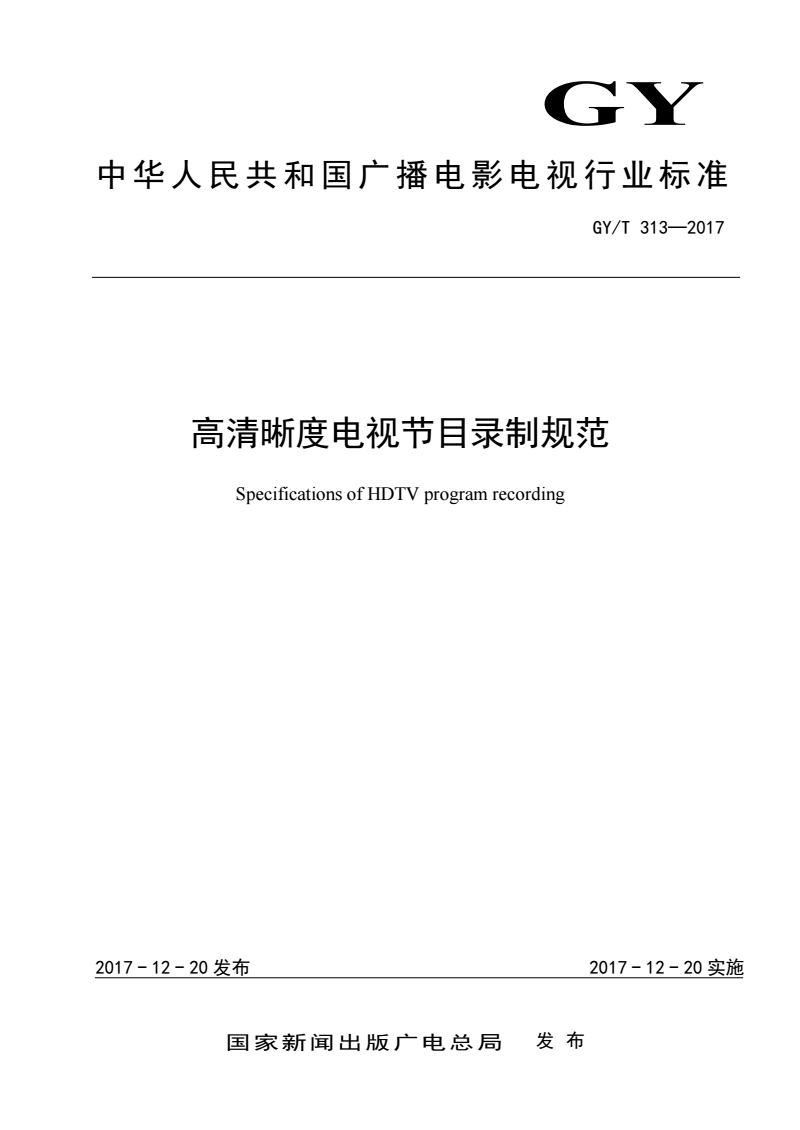 GY

中华人民共和国广播电影电视行业标准

GY/T 313—2017

高清晰度电视节目录制规范

Specifications of HDTV program recording

2017－12－20 发布

2017－12－20 实施

国家新闻出版广电总局 发布